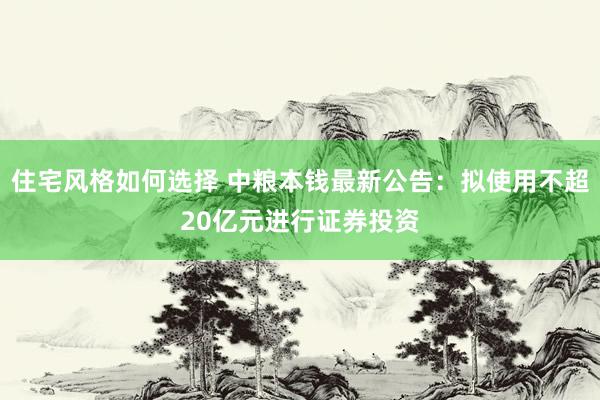 住宅风格如何选择 中粮本钱最新公告：拟使用不超20亿元进行证券投资